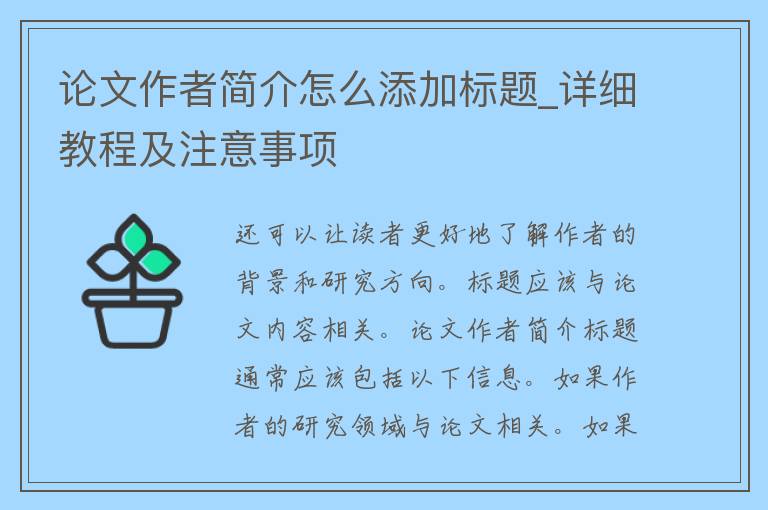 论文作者简介怎么添加标题_详细教程及注意事项

还可以让读者更好地了解作者的背景和研究方向。标题应该与论文内容相关。论文作者简介标题通常应该包括以下信息。如果作者的研究领域与论文相关。如果